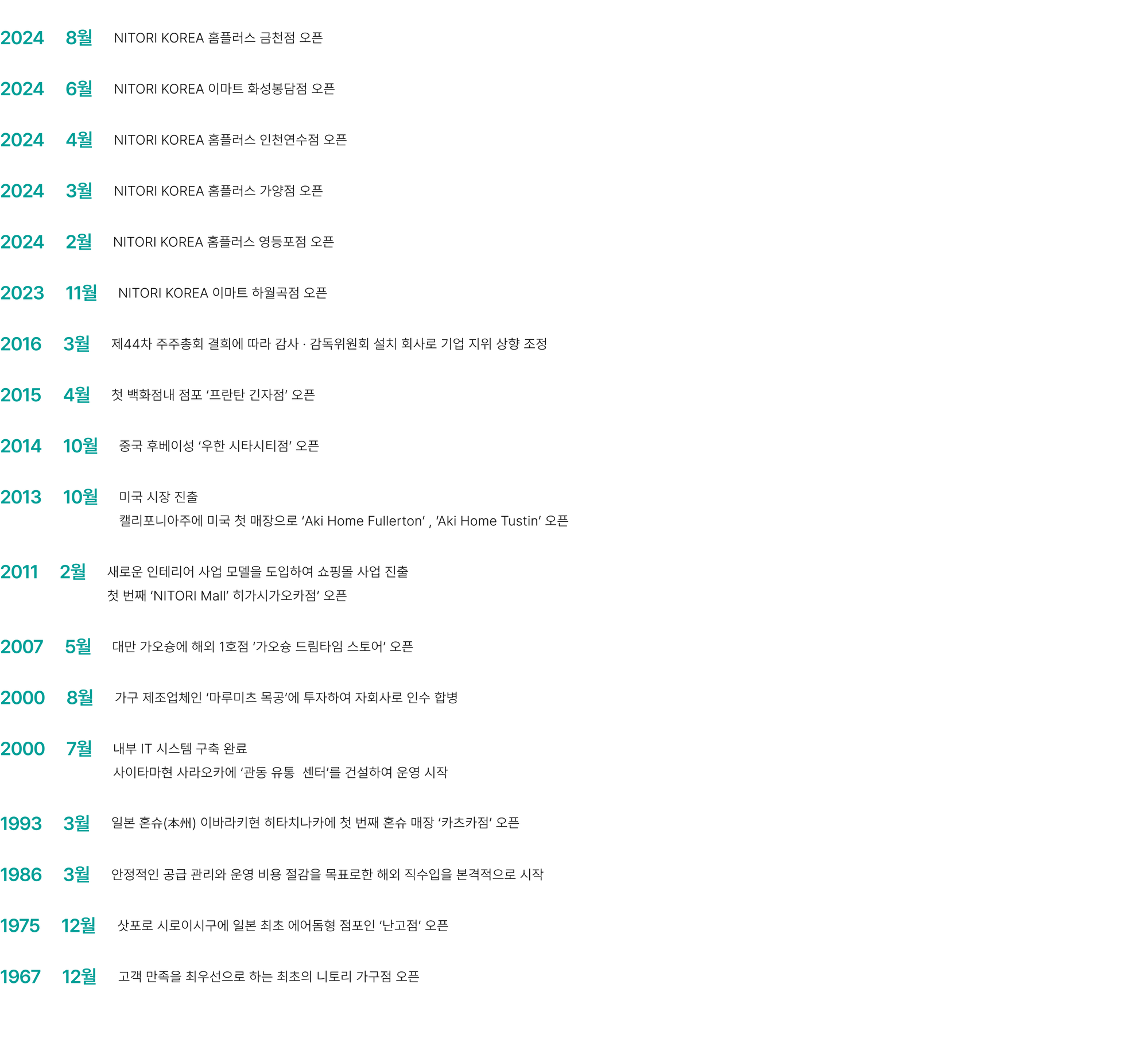 2024 8월 NITORI KOREA 홈플러스 금천점 오픈

2024 6월 NITORI KOREA 이마트 화성봉담점 오픈

2024 4월 NITORI KOREA 홈플러스 인천연수점 오픈

2024 3월 NITORI KOREA 홈플러스 가양점 오픈

2024 2월 NITORI KOREA 홈플러스 영등포점 오픈

2023 11월 NITORI KOREA 이마트 하월곡점 오픈

2016 3월 제44차 주주총회 결희에 따라 감사 · 감독위원회 설치 회사로 기업 지위 상향 조정

2015 4월 첫 백화점내 점포 ‘프란탄 긴자점’ 오픈

2014 10월 중국 후베이성 ‘우한 시타시티점’ 오픈

2013 10월 미국 시장 진출
캘리포니아주에 미국 첫 매장으로 ‘Aki Home Fullerton’ , ‘Aki Home Tustin’ 오픈

2011 2월 새로운 인테리어 사업 모델을 도입하여 쇼핑몰 사업 진출
첫 번째 ‘NITORI Mall’ 히가시가오카점’ 오픈

2007 5월 대만 가오슝에 해외 1호점 ‘가오슝 드림타임 스토어’ 오픈

2000 8월 가구 제조업체인 ‘마루미츠 목공’에 투자하여 자회사로 인수 합병

2000 7월 내부 IT 시스템 구축 완료
사이타마현 사라오카에 ‘관동 유통 센터’를 건설하여 운영 시작

1993 3월 일본 혼슈(本州) 이바라키현 히타치나카에 첫 번째 혼슈 매장 ‘카츠카점’ 오픈

1986 3월 안정적인 공급 관리와 운영 비용 절감을 목표로한 해외 직수입을 본격적으로 시작

1975 12월 삿포로 시로이시구에 일본 최초 에어돔형 점포인 ‘난고점’ 오픈

1967 12월 고객 만족을 최우선으로 하는 최초의 니토리 가구점 오픈